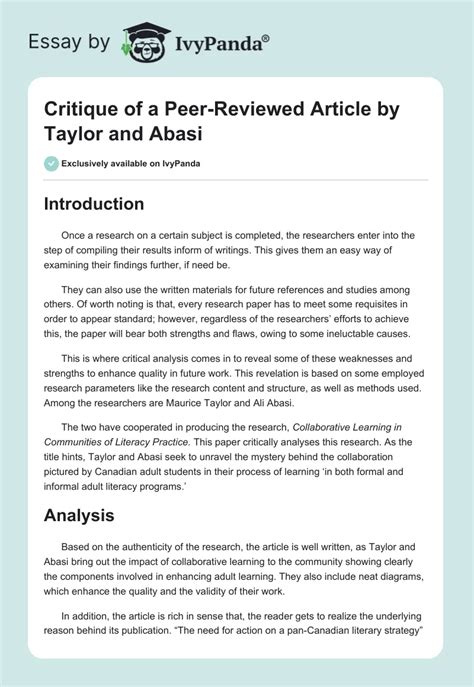 Essay by IvyPanda®

Critique of a Peer-Reviewed Article by Taylor and Abasi

Exclusively available on IvyPanda

Introduction

Once a research on a certain subject is completed, the researchers enter into the step of compiling their results inform of writings. This gives them an easy way of examining their findings further, if need be.

They can also use the written materials for future references and studies among others. Of worth noting is that, every research paper has to meet some requisites in order to appear standard; however, regardless of the researchers' efforts to achieve this, the paper will bear both strengths and flaws, owing to some ineluctable causes.

This is where critical analysis comes in to reveal some of these weaknesses and strengths to enhance quality in future work. This revelation is based on some employed research parameters like the research content and structure, as well as methods used. Among the researchers are Maurice Taylor and Ali Abasi.

The two have cooperated in producing the research, Collaborative Learning in Communities of Literacy Practice. This paper critically analyses this research. As the title hints, Taylor and Abasi seek to unravel the mystery behind the collaboration pictured by Canadian adult students in their process of learning 'in both formal and informal adult literacy programs.'

Analysis

Based on the authenticity of the research, the article is well written, as Taylor and Abasi bring out the impact of collaborative learning to the community showing clearly the components involved in enhancing adult learning. They also include neat diagrams, which enhance the quality and the validity of their work.

In addition, the article is rich in sense that, the reader gets to realize the underlying reason behind its publication. "The need for action on a pan-Canadian literary strategy"